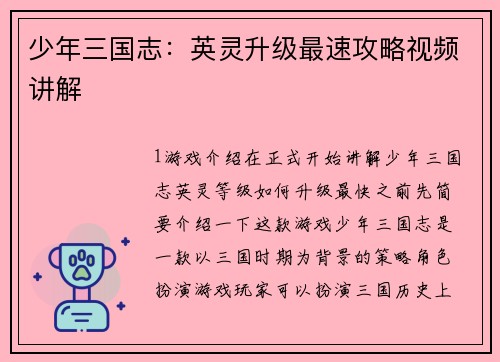 少年三国志：英灵升级最速攻略视频讲解

1游戏介绍在正式开始讲解少年三国志英灵等级如何升级最快之前先简要介绍一下这款游戏少年三国志是一款以三国时期为背景的策略角色扮演游戏玩家可以扮演三国历史上